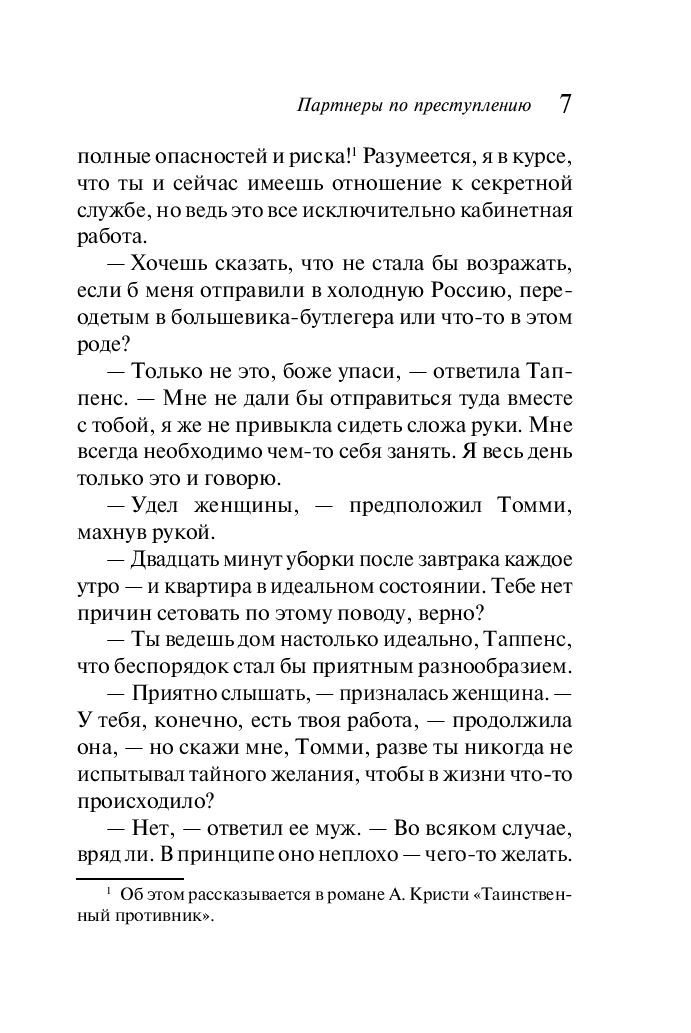 Партнеры по преступлению 7

полные опасностей и риска!$^1$ Разумеется, я в курсе, что ты и сейчас имеешь отношение к секретной службе, но ведь это все исключительно кабинетная работа.

— Хочешь сказать, что не стала бы возражать, если б меня отправили в холодную Россию, переодетым в большевика-бутлегера или что-то в этом роде?

— Только не это, боже упаси, — ответила Таппенс. — Мне не дали бы отправиться туда вместе с тобой, я же не привыкла сидеть сложа руки. Мне всегда необходимо чем-то себя занять. Я весь день только это и говорю.

— Удел женщины, — предположил Томми, махнув рукой.

— Двадцать минут уборки после завтрака каждое утро — и квартира в идеальном состоянии. Тебе нет причин сетовать по этому поводу, верно?

— Ты ведешь дом настолько идеально, Таппенс, что беспорядок стал бы приятным разнообразием.

— Приятно слышать, — призналась женщина. — У тебя, конечно, есть твоя работа, — продолжила она, — но скажи мне, Томми, разве ты никогда не испытывал тайного желания, чтобы в жизни что-то происходило?

— Нет, — ответил ее муж. — Во всяком случае, вряд ли. В принципе оно неплохо — чего-то желать.

$^1$ Об этом рассказывается в романе А. Кристи «Таинственный противник».